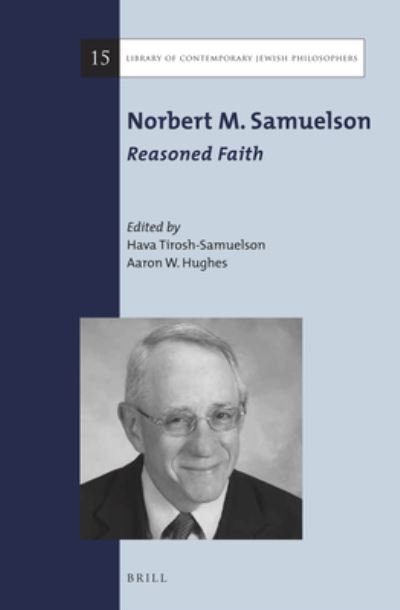 15 LIBRARY OF CONTEMPORARY JEWISH PHILOSOPHERS

Norbert M. Samuelson

Reasoned Faith

Edited by
Hava Tirosh-Samuelson
Aaron W. Hughes

BRILL